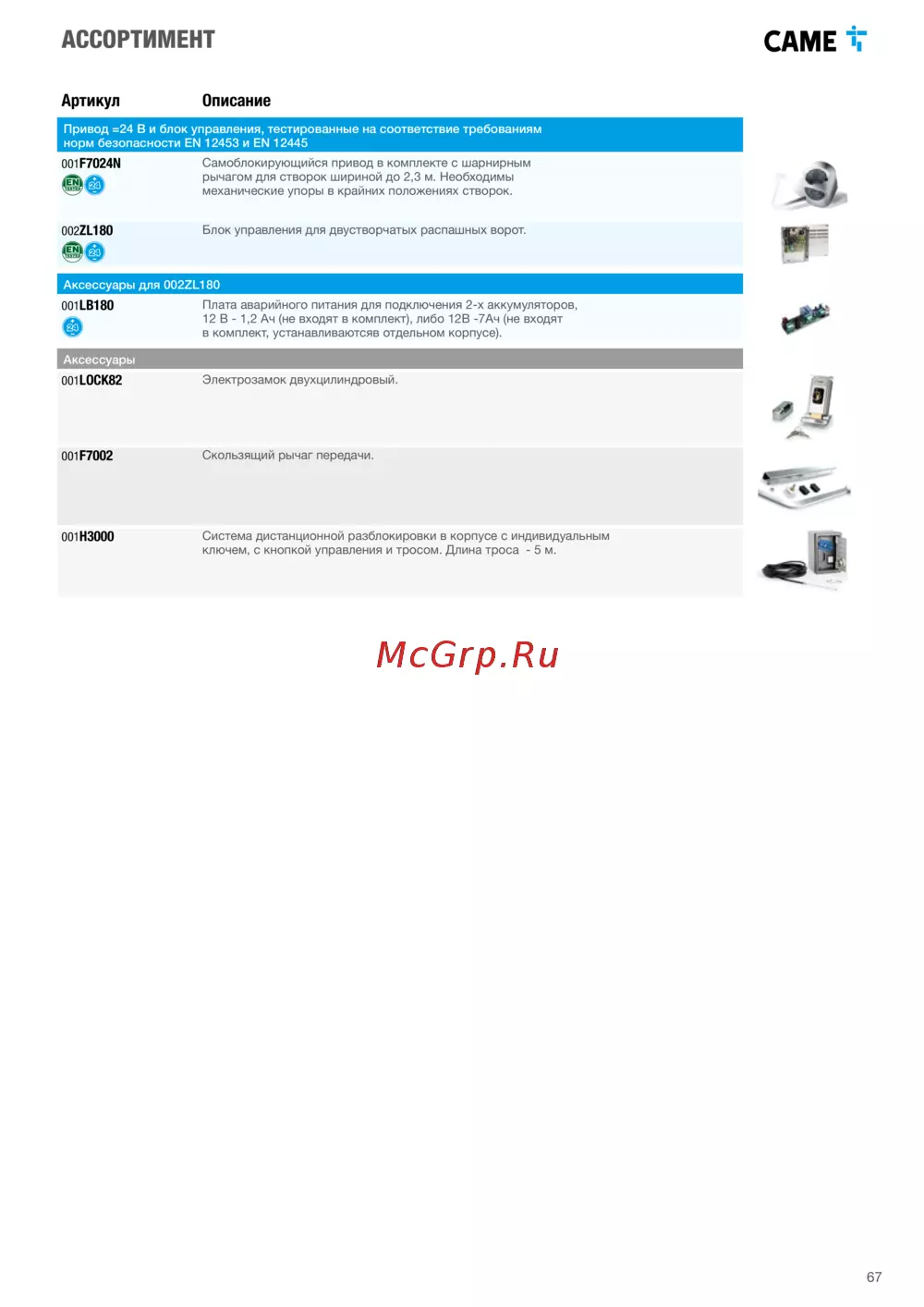 АССОРТИМЕНТ

CAME

| Артикул | Описание |
|---|---|
| Привод =24 В и блок управления, тестированные на соответствие требованиям норм безопасности EN 12453 и EN 12445 | |
| 001F7024N | Самоблокирующийся привод в комплекте с шарнирным рычагом для створок шириной до 2,3 м. Необходимы механические упоры в крайних положениях створок. |
| 002ZL180 | Блок управления для двустворчатых распашных ворот. |
| Аксессуары для 002ZL180 | |
| 001LB180 | Плата аварийного питания для подключения 2-х аккумуляторов, 12 В - 1,2 Ач (не входят в комплект), либо 12В -7Ач (не входят в комплект, устанавливаютсяв отдельном корпусе). |
| Аксессуары | |
| 001LOCK82 | Электрозамок двухцилиндровый. |
| 001F7002 | Скользящий рычаг передачи. |
| 001H3000 | Система дистанционной разблокировки в корпусе с индивидуальным ключем, с кнопкой управления и тросом. Длина троса - 5 м. |

67

McGrp.Ru